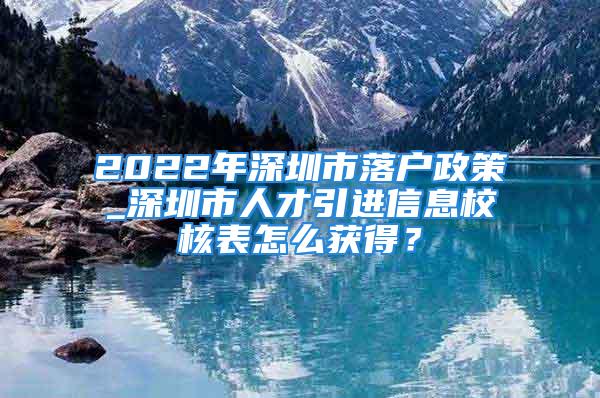 2022年深圳市落户政策_深圳市人才引进信息校核表怎么获得？